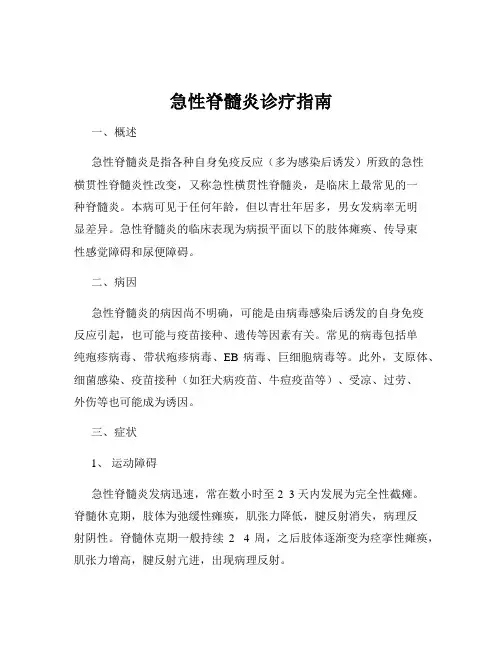 急性脊髓炎诊疗指南

一、概述

急性脊髓炎是指各种自身免疫反应（多为感染后诱发）所致的急性横贯性脊髓炎性改变，又称急性横贯性脊髓炎，是临床上最常见的一种脊髓炎。本病可见于任何年龄，但以青壮年居多，男女发病率无明显差异。急性脊髓炎的临床表现为病损平面以下的肢体瘫痪、传导束性感觉障碍和尿便障碍。

二、病因

急性脊髓炎的病因尚不明确，可能是由病毒感染后诱发的自身免疫反应引起，也可能与疫苗接种、遗传等因素有关。常见的病毒包括单纯疱疹病毒、带状疱疹病毒、EB 病毒、巨细胞病毒等。此外，支原体、细菌感染、疫苗接种（如狂犬病疫苗、牛痘疫苗等）、受凉、过劳、外伤等也可能成为诱因。

三、症状

1、 运动障碍

急性脊髓炎发病迅速，常在数小时至 2 3 天内发展为完全性截瘫。脊髓休克期，肢体为弛缓性瘫痪，肌张力降低，腱反射消失，病理反射阴性。脊髓休克期一般持续 2 4 周，之后肢体逐渐变为痉挛性瘫痪，肌张力增高，腱反射亢进，出现病理反射。